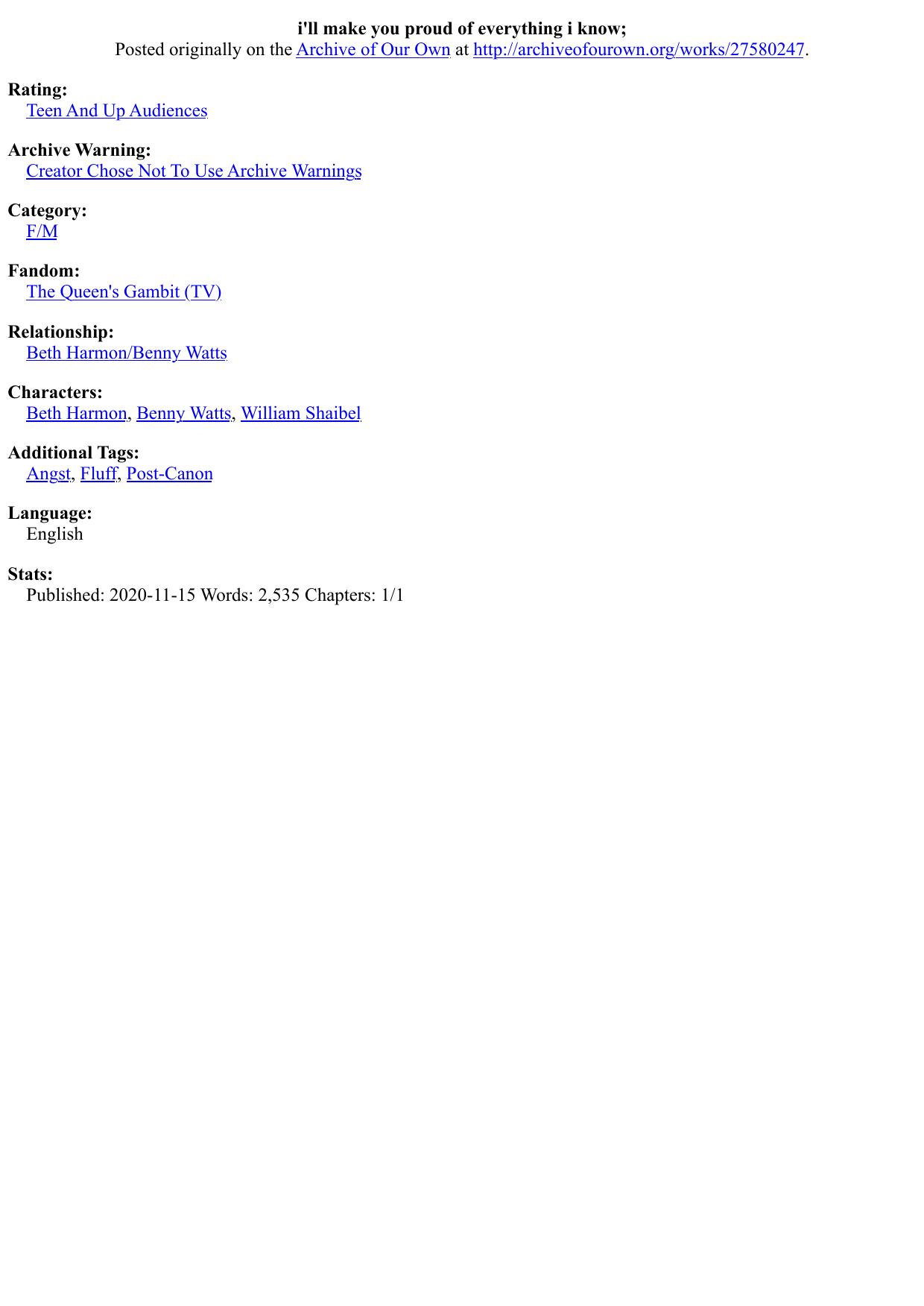 i'll make you proud of everything i know;
Posted originally on the Archive of Our Own at http://archiveofourown.org/works/27580247.

Rating:
Teen And Up Audiences

Archive Warning:
Creator Chose Not To Use Archive Warnings

Category:
F/M

Fandom:
The Queen's Gambit (TV)

Relationship:
Beth Harmon/Benny Watts

Characters:
Beth Harmon, Benny Watts, William Shaibel

Additional Tags:
Angst, Fluff, Post-Canon

Language:
English

Stats:
Published: 2020-11-15 Words: 2,535 Chapters: 1/1